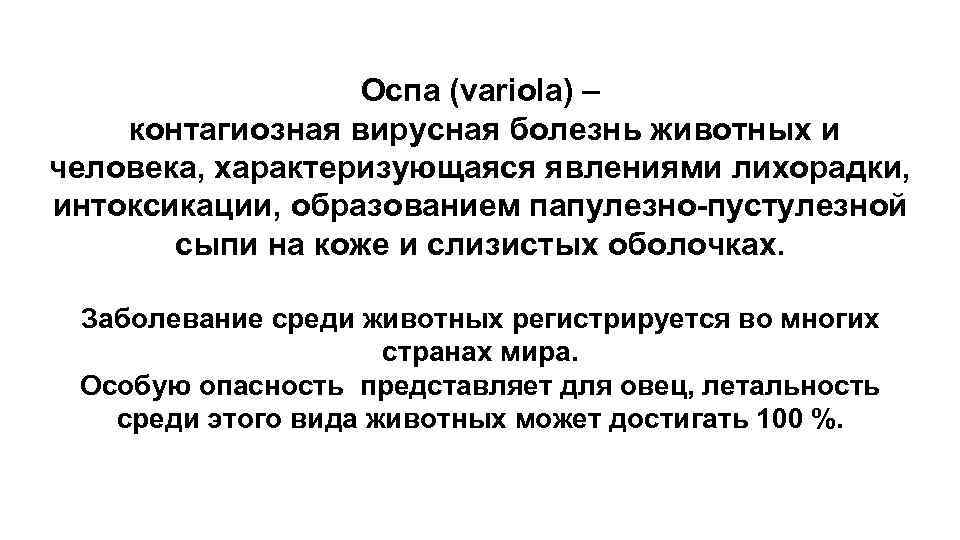 Оспа (variola) – контагиозная вирусная болезнь животных и человека, характеризующаяся явлениями лихорадки, интоксикации, образованием папулезно-пустулезной сыпи на коже и слизистых оболочках.

Заболевание среди животных регистрируется во многих странах мира.
Особую опасность представляет для овец, летальность среди этого вида животных может достигать 100 %.